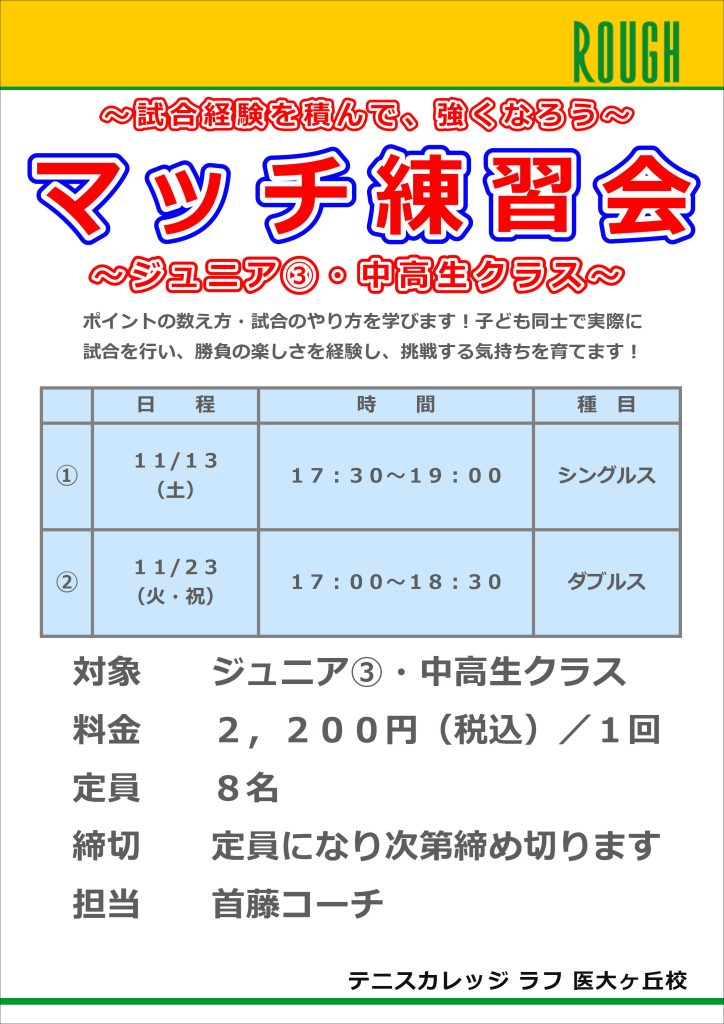 ROUGH

～試合経験を積んで、強くなろう～

マッチ練習会

～ジュニア③・中高生クラス～

ポイントの数え方・試合のやり方を学びます！子ども同士で実際に試合を行い、勝負の楽しさを経験し、挑戦する気持ちを育てます！

| | 日　程 | 時　間 | 種　目 |
|---|---|---|---|
| ① | 11/13（土） | 17：30～19：00 | シングルス |
| ② | 11/23（火・祝） | 17：00～18：30 | ダブルス |

対象　ジュニア③・中高生クラス
料金　２，２００円（税込）／１回
定員　８名
締切　定員になり次第締め切ります
担当　首藤コーチ

テニスカレッジ ラフ 医大ヶ丘校